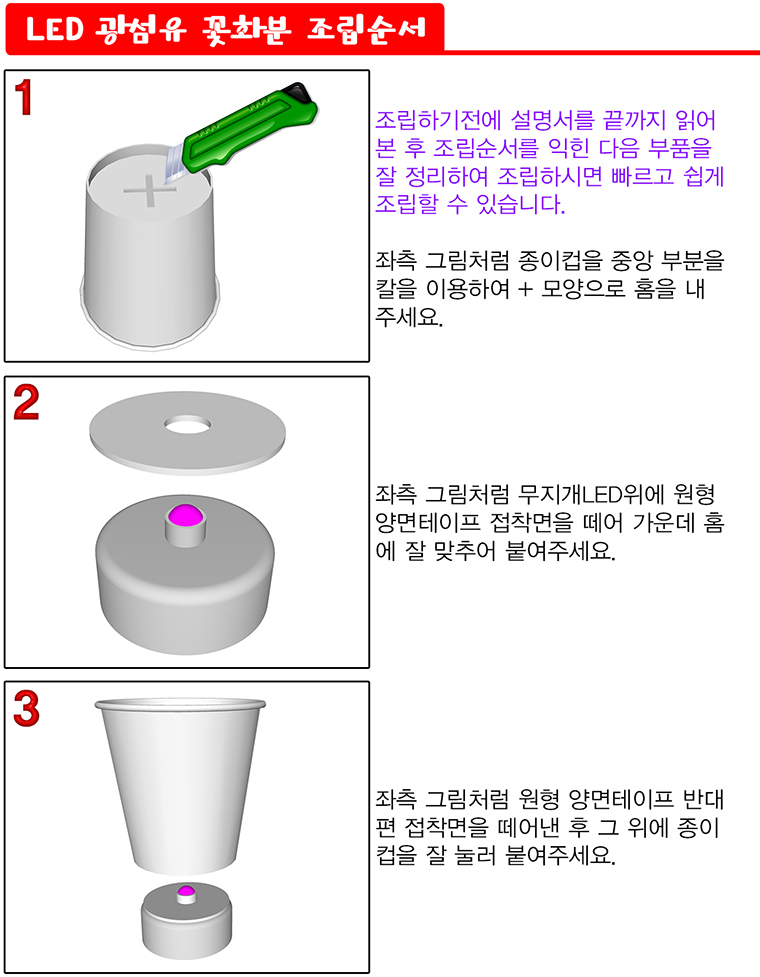 LED 광섬유 꽃화분 조립순서

1

조립하기전에 설명서를 끝까지 읽어 본 후 조립순서를 익힌 다음 부품을 잘 정리하여 조립하시면 빠르고 쉽게 조립할 수 있습니다.

좌측 그림처럼 종이컵을 중앙 부분을 칼을 이용하여 + 모양으로 홈을 내 주세요.

2

좌측 그림처럼 무지개LED위에 원형 양면테이프 접착면을 떼어 가운데 홈에 잘 맞추어 붙여주세요.

3

좌측 그림처럼 원형 양면테이프 반대편 접착면을 떼어낸 후 그 위에 종이컵을 잘 눌러 붙여주세요.